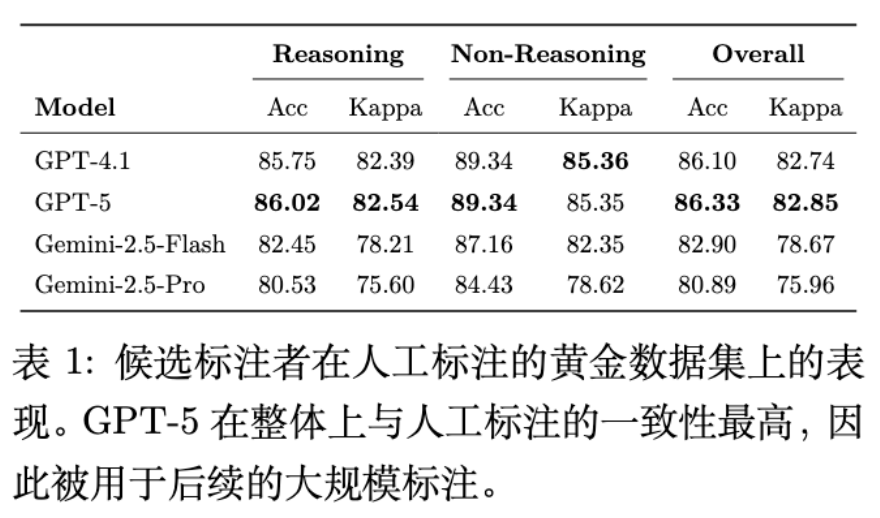 | Model | Reasoning Acc | Reasoning Kappa | Non-Reasoning Acc | Non-Reasoning Kappa | Overall Acc | Overall Kappa |
|---|---|---|---|---|---|---|
| GPT-4.1 | 85.75 | 82.39 | 89.34 | **85.36** | 86.10 | 82.74 |
| GPT-5 | **86.02** | **82.54** | **89.34** | 85.35 | **86.33** | **82.85** |
| Gemini-2.5-Flash | 82.45 | 78.21 | 87.16 | 82.35 | 82.90 | 78.67 |
| Gemini-2.5-Pro | 80.53 | 75.60 | 84.43 | 78.62 | 80.89 | 75.96 |

表 1: 候选标注者在人工标注的黄金数据集上的表现。GPT-5 在整体上与人工标注的一致性最高，因此被用于后续的大规模标注。